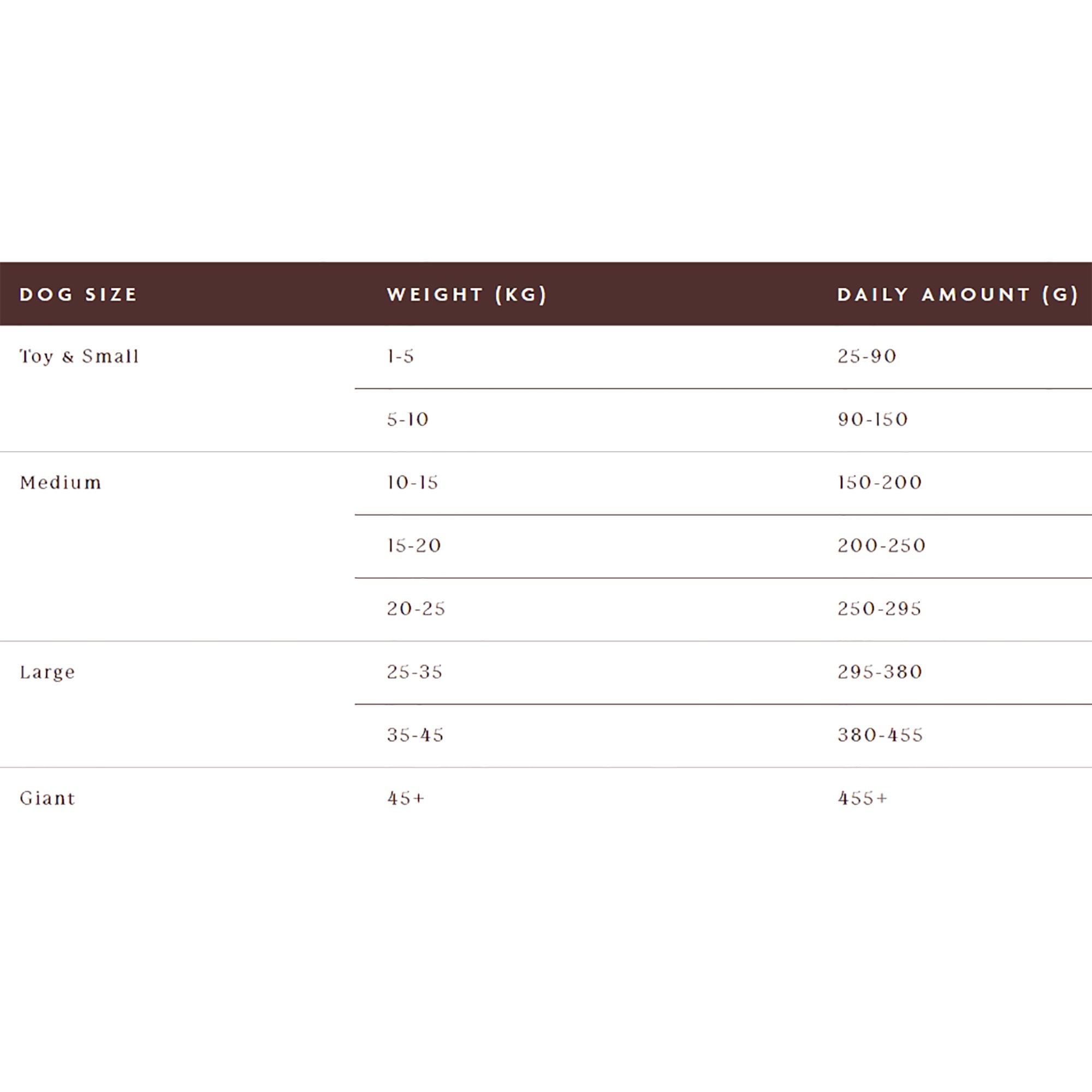 | DOG SIZE | WEIGHT (KG) | DAILY AMOUNT (G) |
|---|---|---|
| Toy & Small | 1-5 | 25-90 |
| | 5-10 | 90-150 |
| Medium | 10-15 | 150-200 |
| | 15-20 | 200-250 |
| | 20-25 | 250-295 |
| Large | 25-35 | 295-380 |
| | 35-45 | 380-455 |
| Giant | 45+ | 455+ |